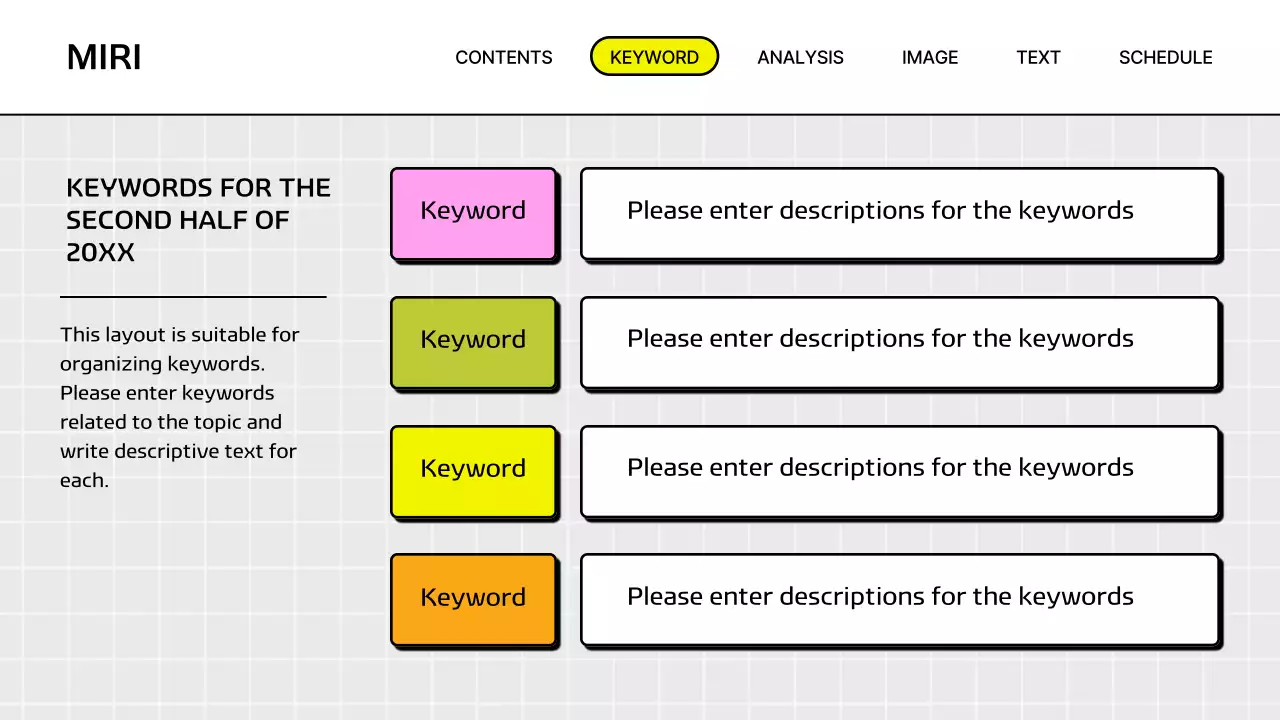 MIRI

CONTENTS KEYWORD ANALYSIS IMAGE TEXT SCHEDULE

KEYWORDS FOR THE SECOND HALF OF 20XX

This layout is suitable for organizing keywords. Please enter keywords related to the topic and write descriptive text for each.

Keyword

Please enter descriptions for the keywords

Keyword

Please enter descriptions for the keywords

Keyword

Please enter descriptions for the keywords

Keyword

Please enter descriptions for the keywords